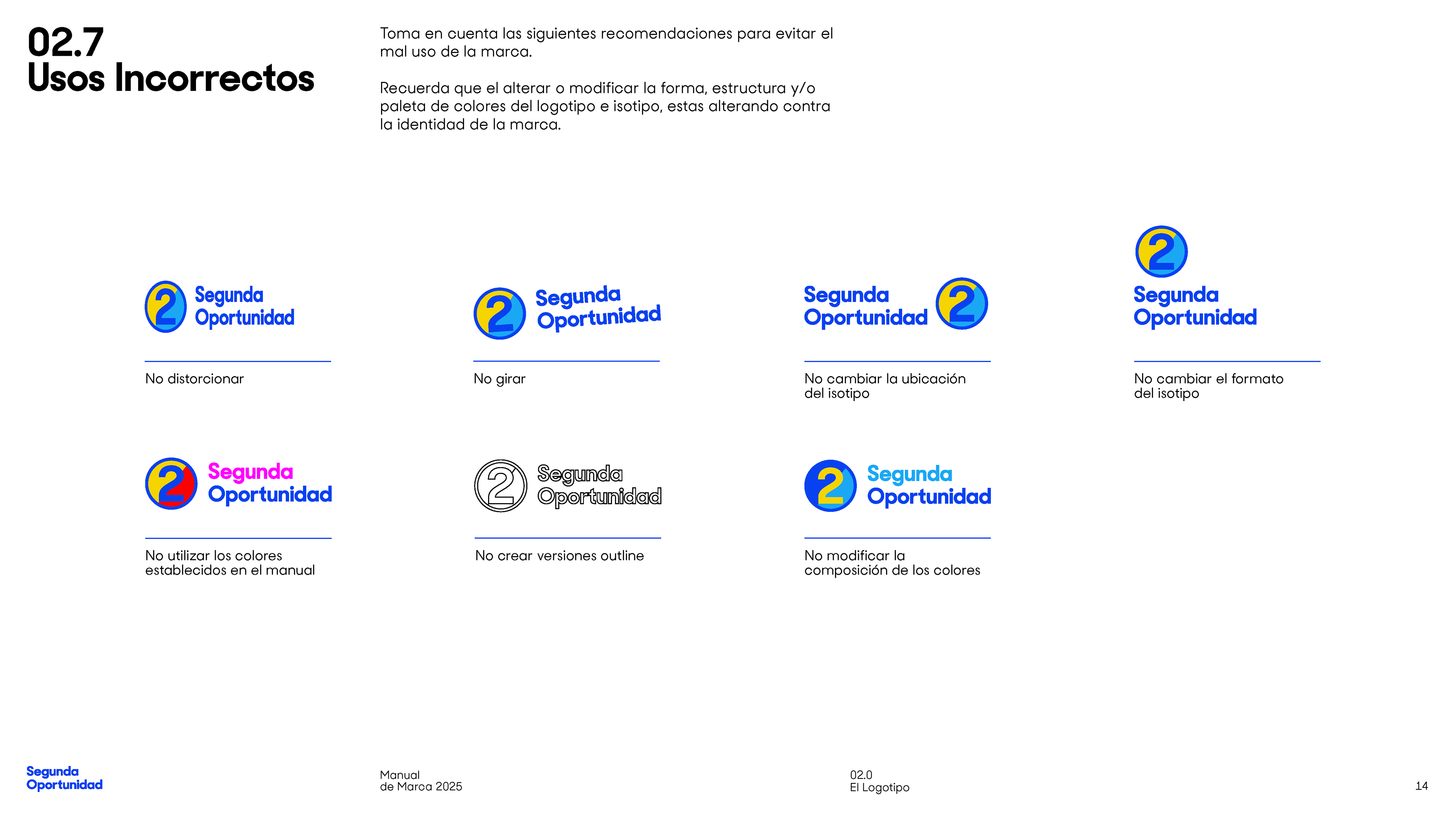 02.7
Usos Incorrectos

Toma en cuenta las siguientes recomendaciones para evitar el mal uso de la marca.

Recuerda que el alterar o modificar la forma, estructura y/o paleta de colores del logotipo e isotipo, estas alterando contra la identidad de la marca.

2 Segunda Oportunidad

No distorcionar

2 Segunda Oportunidad

No girar

Segunda Oportunidad 2

No cambiar la ubicación del isotipo

2 Segunda Oportunidad

No cambiar el formato del isotipo

2 Segunda Oportunidad

No utilizar los colores establecidos en el manual

2 Segunda Oportunidad

No crear versiones outline

2 Segunda Oportunidad

No modificar la composición de los colores

Segunda Oportunidad

Manual de Marca 2025

02.0 El Logotipo

14